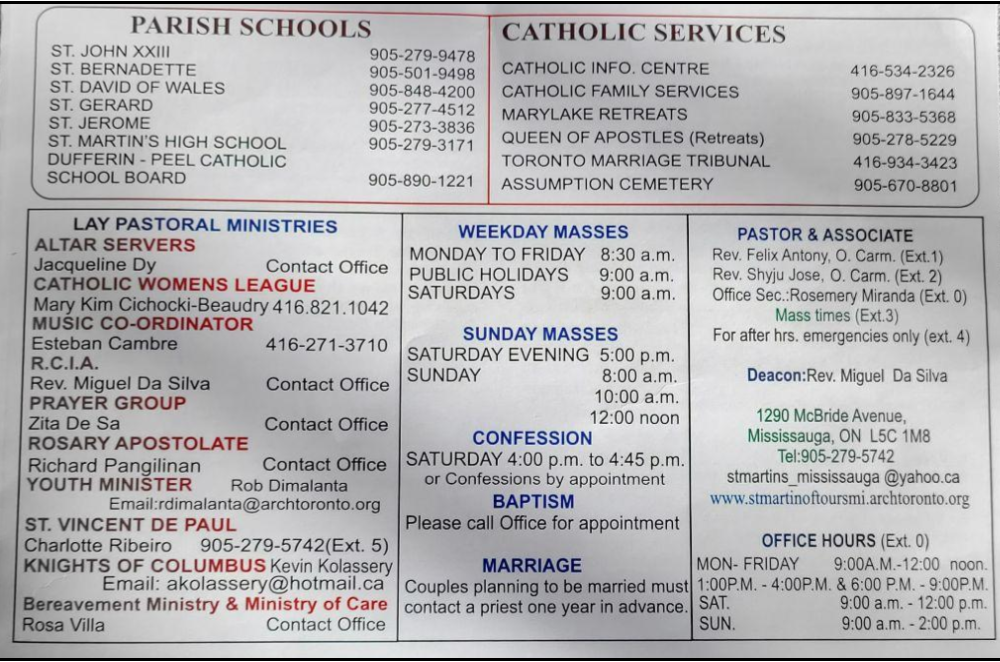 PARISH SCHOOLS

| | |
|---|---|
| ST. JOHN XXIII | 905-279-9478 |
| ST. BERNADETTE | 905-501-9498 |
| ST. DAVID OF WALES | 905-848-4200 |
| ST. GERARD | 905-277-4512 |
| ST. JEROME | 905-273-3836 |
| ST. MARTIN'S HIGH SCHOOL | 905-279-3171 |
| DUFFERIN - PEEL CATHOLIC SCHOOL BOARD | 905-890-1221 |

CATHOLIC SERVICES

| | |
|---|---|
| CATHOLIC INFO. CENTRE | 416-534-2326 |
| CATHOLIC FAMILY SERVICES | 905-897-1644 |
| MARYLAKE RETREATS | 905-833-5368 |
| QUEEN OF APOSTLES (Retreats) | 905-278-5229 |
| TORONTO MARRIAGE TRIBUNAL | 416-934-3423 |
| ASSUMPTION CEMETERY | 905-670-8801 |

LAY PASTORAL MINISTRIES
ALTAR SERVERS
Jacqueline Dy Contact Office
CATHOLIC WOMENS LEAGUE
Mary Kim Cichocki-Beaudry 416.821.1042
MUSIC CO-ORDINATOR
Esteban Cambre 416-271-3710
R.C.I.A.
Rev. Miguel Da Silva Contact Office
PRAYER GROUP
Zita De Sa Contact Office
ROSARY APOSTOLATE
Richard Pangilinan Contact Office
YOUTH MINISTER Rob Dimalanta
Email:rdimalanta@archtoronto.org
ST. VINCENT DE PAUL
Charlotte Ribeiro 905-279-5742(Ext. 5)
KNIGHTS OF COLUMBUS Kevin Kolassery
Email: akolassery@hotmail.ca
Bereavement Ministry & Ministry of Care
Rosa Villa Contact Office

WEEKDAY MASSES
MONDAY TO FRIDAY 8:30 a.m.
PUBLIC HOLIDAYS 9:00 a.m.
SATURDAYS 9:00 a.m.

SUNDAY MASSES
SATURDAY EVENING 5:00 p.m.
SUNDAY 8:00 a.m.
10:00 a.m.
12:00 noon

CONFESSION
SATURDAY 4:00 p.m. to 4:45 p.m.
or Confessions by appointment

BAPTISM
Please call Office for appointment

MARRIAGE
Couples planning to be married must contact a priest one year in advance.

PASTOR & ASSOCIATE
Rev. Felix Antony, O. Carm. (Ext.1)
Rev. Shyju Jose, O. Carm. (Ext. 2)
Office Sec.:Rosemery Miranda (Ext. 0)
Mass times (Ext.3)
For after hrs. emergencies only (ext. 4)

Deacon:Rev. Miguel Da Silva

1290 McBride Avenue,
Mississauga, ON L5C 1M8
Tel:905-279-5742
stmartins_mississauga @yahoo.ca
www.stmartinoftoursmi.archtoronto.org

OFFICE HOURS (Ext. 0)
MON- FRIDAY 9:00A.M.-12:00 noon.
1:00P.M. - 4:00P.M. & 6:00 P.M. - 9:00P.M.
SAT. 9:00 a.m. - 12:00 p.m.
SUN. 9:00 a.m. - 2:00 p.m.